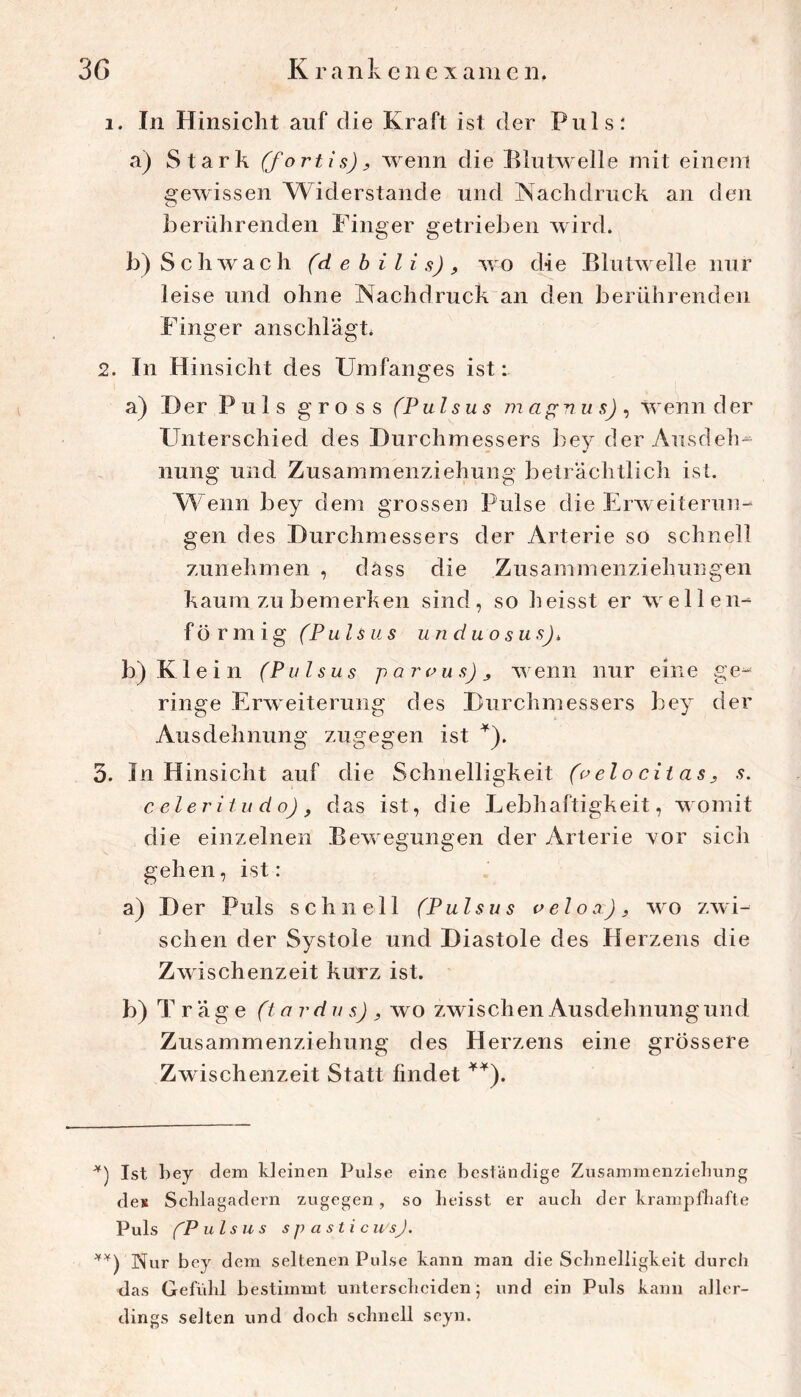 36 Krankenexamen.

1. In Hinsicht auf die Kraft ist der Puls:

a) Stark (fortis), wenn die Blutwelle mit einem gewissen Widerstande und Nachdruck an den berührenden Finger getrieben wird.

b) Schwach (debilis), wo die Blutwelle nur leise und ohne Nachdruck an den berührenden Finger anschlägt.

2. In Hinsicht des Umfanges ist:

a) Der Puls gross (Pulsus magnus), wenn der Unterschied des Durchmessers bey der Ausdehnung und Zusammenziehung beträchtlich ist. Wenn bey dem grossen Pulse die Erweiterungen des Durchmessers der Arterie so schnell zunehmen, dass die Zusammenziehungen kaum zu bemerken sind, so heisst er wellenförmig (Pulsus unduosus).

b) Klein (Pulsus parvus), wenn nur eine geringe Erweiterung des Durchmessers bey der Ausdehnung zugegen ist *).

3. In Hinsicht auf die Schnelligkeit (velocitas, s. celeritudo), das ist, die Lebhaftigkeit, womit die einzelnen Bewegungen der Arterie vor sich gehen, ist:

a) Der Puls schnell (Pulsus velox), wo zwischen der Systole und Diastole des Herzens die Zwischenzeit kurz ist.

b) Träge (tardus), wo zwischen Ausdehnung und Zusammenziehung des Herzens eine grössere Zwischenzeit Statt findet **).

*) Ist bey dem kleinen Pulse eine beständige Zusammenziehung der Schlagadern zugegen, so heisst er auch der krampfhafte Puls (Pulsus spasticus).

**) Nur bey dem seltenen Pulse kann man die Schnelligkeit durch das Gefühl bestimmt unterscheiden; und ein Puls kann allerdings selten und doch schnell seyn.